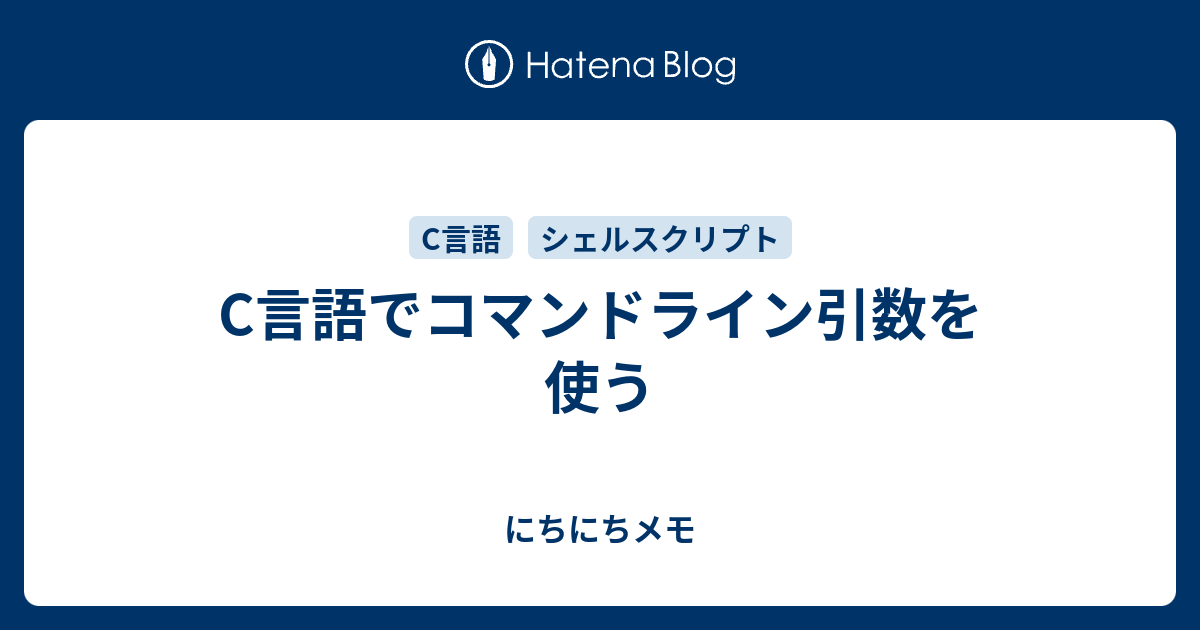 Hatena Blog

C言語 シェルスクリプト

C言語でコマンドライン引数を使う

にちにちメモ